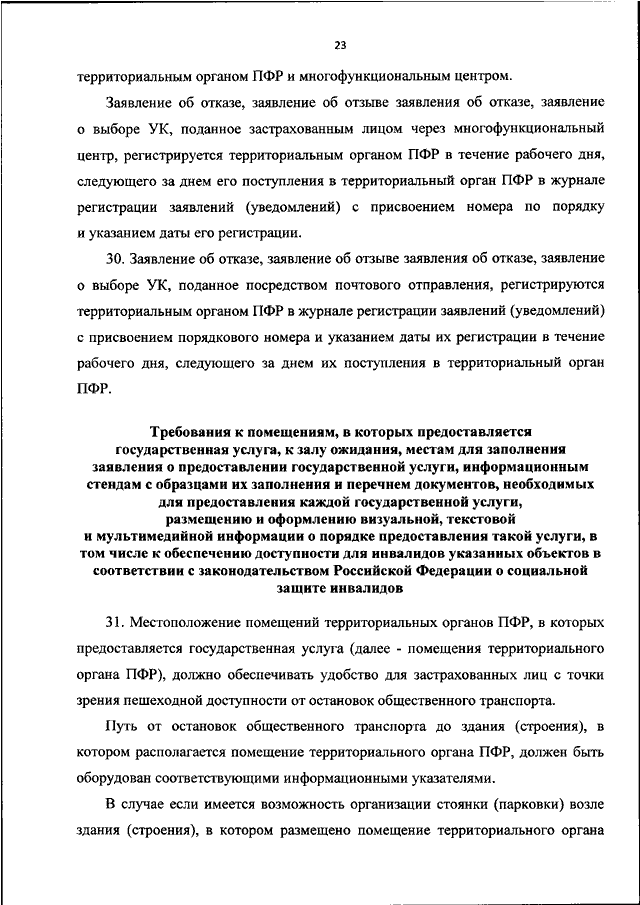 23

территориальным органом ПФР и многофункциональным центром.

Заявление об отказе, заявление об отзыве заявления об отказе, заявление о выборе УК, поданное застрахованным лицом через многофункциональный центр, регистрируется территориальным органом ПФР в течение рабочего дня, следующего за днем его поступления в территориальный орган ПФР в журнале регистрации заявлений (уведомлений) с присвоением номера по порядку и указанием даты его регистрации.

30. Заявление об отказе, заявление об отзыве заявления об отказе, заявление о выборе УК, поданное посредством почтового отправления, регистрируются территориальным органом ПФР в журнале регистрации заявлений (уведомлений) с присвоением порядкового номера и указанием даты их регистрации в течение рабочего дня, следующего за днем их поступления в территориальный орган ПФР.

Требования к помещениям, в которых предоставляется государственная услуга, к залу ожидания, местам для заполнения заявления о предоставлении государственной услуги, информационным стендам с образцами их заполнения и перечнем документов, необходимых для предоставления каждой государственной услуги, размещению и оформлению визуальной, текстовой и мультимедийной информации о порядке предоставления такой услуги, в том числе к обеспечению доступности для инвалидов указанных объектов в соответствии с законодательством Российской Федерации о социальной защите инвалидов

31. Местоположение помещений территориальных органов ПФР, в которых предоставляется государственная услуга (далее - помещения территориального органа ПФР), должно обеспечивать удобство для застрахованных лиц с точки зрения пешеходной доступности от остановок общественного транспорта.

Путь от остановок общественного транспорта до здания (строения), в котором располагается помещение территориального органа ПФР, должен быть оборудован соответствующими информационными указателями.

В случае если имеется возможность организации стоянки (парковки) возле здания (строения), в котором размещено помещение территориального органа